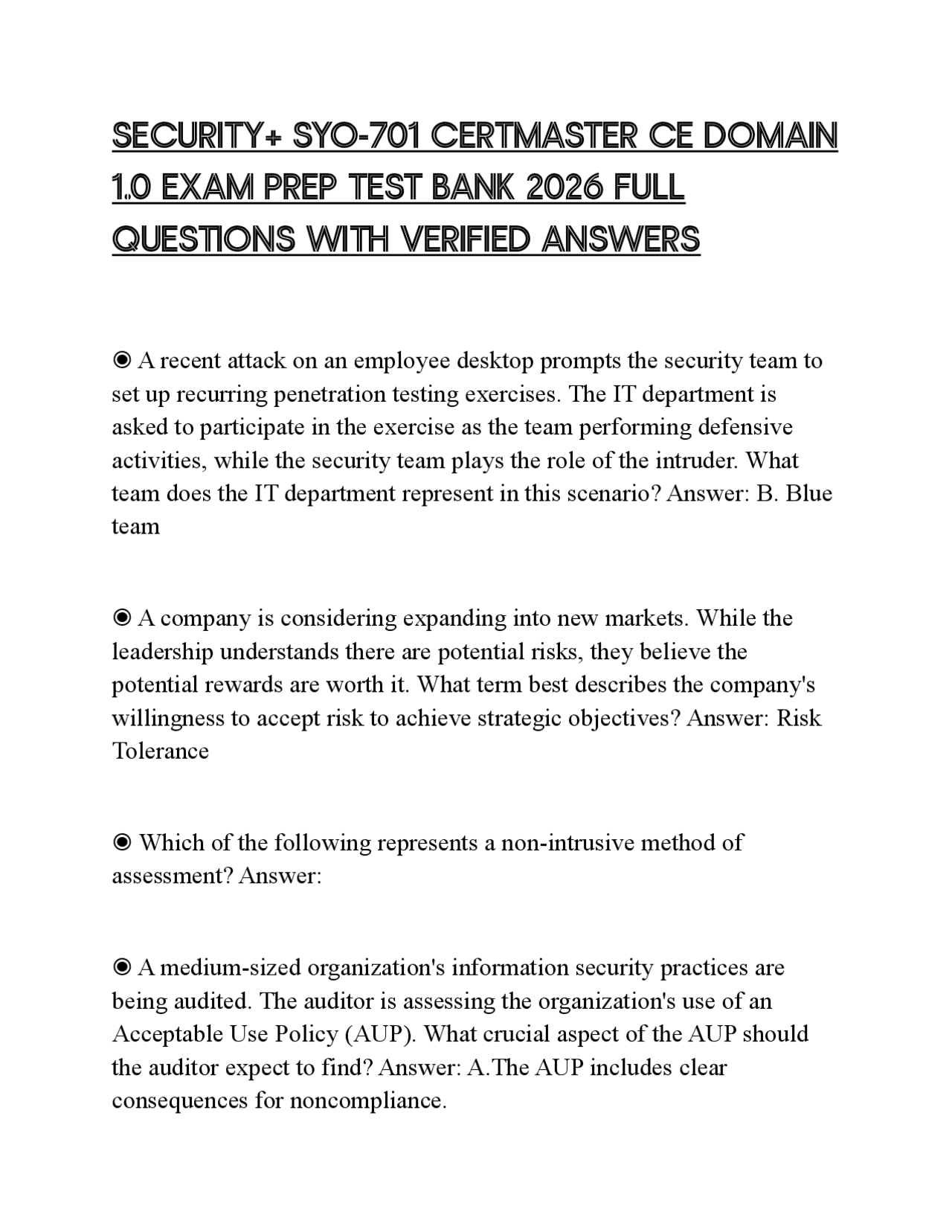 SECURITY+ SYO-701 CERTMASTER CE DOMAIN 1.0 EXAM PREP TEST BANK 2026 FULL QUESTIONS WITH VERIFIED ANSWERS

◉ A recent attack on an employee desktop prompts the security team to set up recurring penetration testing exercises. The IT department is asked to participate in the exercise as the team performing defensive activities, while the security team plays the role of the intruder. What team does the IT department represent in this scenario? Answer: B. Blue team

◉ A company is considering expanding into new markets. While the leadership understands there are potential risks, they believe the potential rewards are worth it. What term best describes the company's willingness to accept risk to achieve strategic objectives? Answer: Risk Tolerance

◉ Which of the following represents a non-intrusive method of assessment? Answer:

◉ A medium-sized organization's information security practices are being audited. The auditor is assessing the organization's use of an Acceptable Use Policy (AUP). What crucial aspect of the AUP should the auditor expect to find? Answer: A.The AUP includes clear consequences for noncompliance.